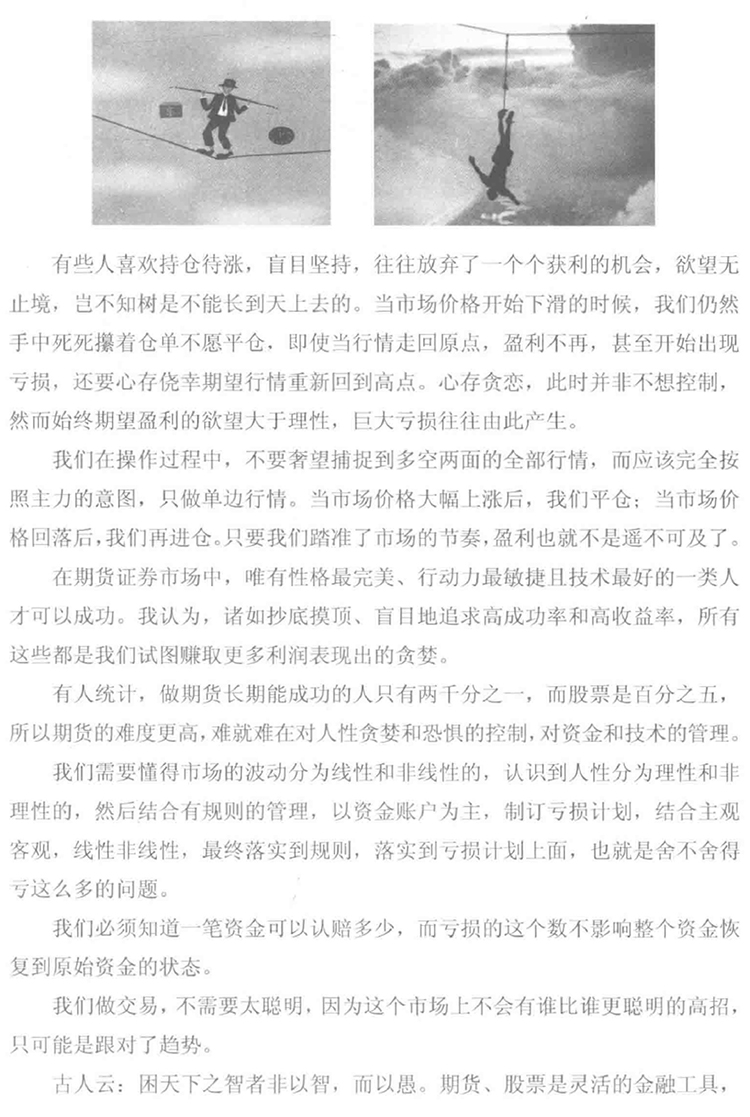 有些人喜欢持仓待涨，盲目坚持，往往放弃了一个个获利的机会，欲望无止境，岂不知树是不能长到天上去的。当市场价格开始下滑的时候，我们仍然手中死死攥着仓单不愿平仓，即使当行情走回原点，盈利不再，甚至开始出现亏损，还要心存侥幸期望行情重新回到高点。心存贪恋，此时并非不想控制，然而始终期望盈利的欲望大于理性，巨大亏损往往由此产生。

我们在操作过程中，不要奢望捕捉到多空两面的全部行情，而应该完全按照主力的意图，只做单边行情。当市场价格大幅上涨后，我们平仓；当市场价格回落后，我们再进仓。只要我们踏准了市场的节奏，盈利也就不是遥不可及了。

在期货证券市场中，唯有性格最完美、行动力最敏捷且技术最好的一类人才可以成功。我认为，诸如抄底摸顶、盲目地追求高成功率和高收益率，所有这些都是我们试图赚取更多利润表现出的贪婪。

有人统计，做期货长期能成功的人只有两千分之一，而股票是百分之五，所以期货的难度更高，难就难在对人性贪婪和恐惧的控制，对资金和技术的管理。

我们需要懂得市场的波动分为线性和非线性的，认识到人性分为理性和非理性的，然后结合有规则的管理，以资金账户为主，制订亏损计划，结合主观客观，线性非线性，最终落实到规则，落实到亏损计划上面，也就是舍不舍得亏这么多的问题。

我们必须知道一笔资金可以认赔多少，而亏损的这个数不影响整个资金恢复到原始资金的状态。

我们做交易，不需要太聪明，因为这个市场上不会有谁比谁更聪明的高招，只可能是跟对了趋势。

古人云：困天下之智者非以智，而以愚。期货、股票是灵活的金融工具，